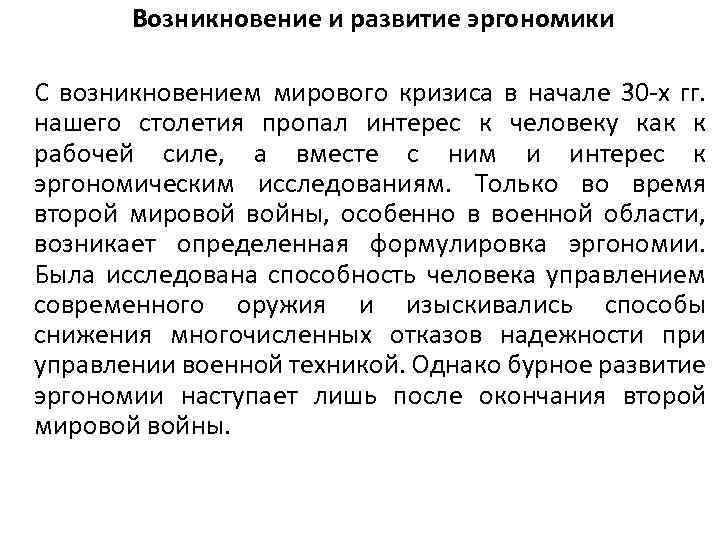 Возникновение и развитие эргономики

С возникновением мирового кризиса в начале 30-х гг. нашего столетия пропал интерес к человеку как к рабочей силе, а вместе с ним и интерес к эргономическим исследованиям. Только во время второй мировой войны, особенно в военной области, возникает определенная формулировка эргономии. Была исследована способность человека управлением современного оружия и изыскивались способы снижения многочисленных отказов надежности при управлении военной техникой. Однако бурное развитие эргономии наступает лишь после окончания второй мировой войны.